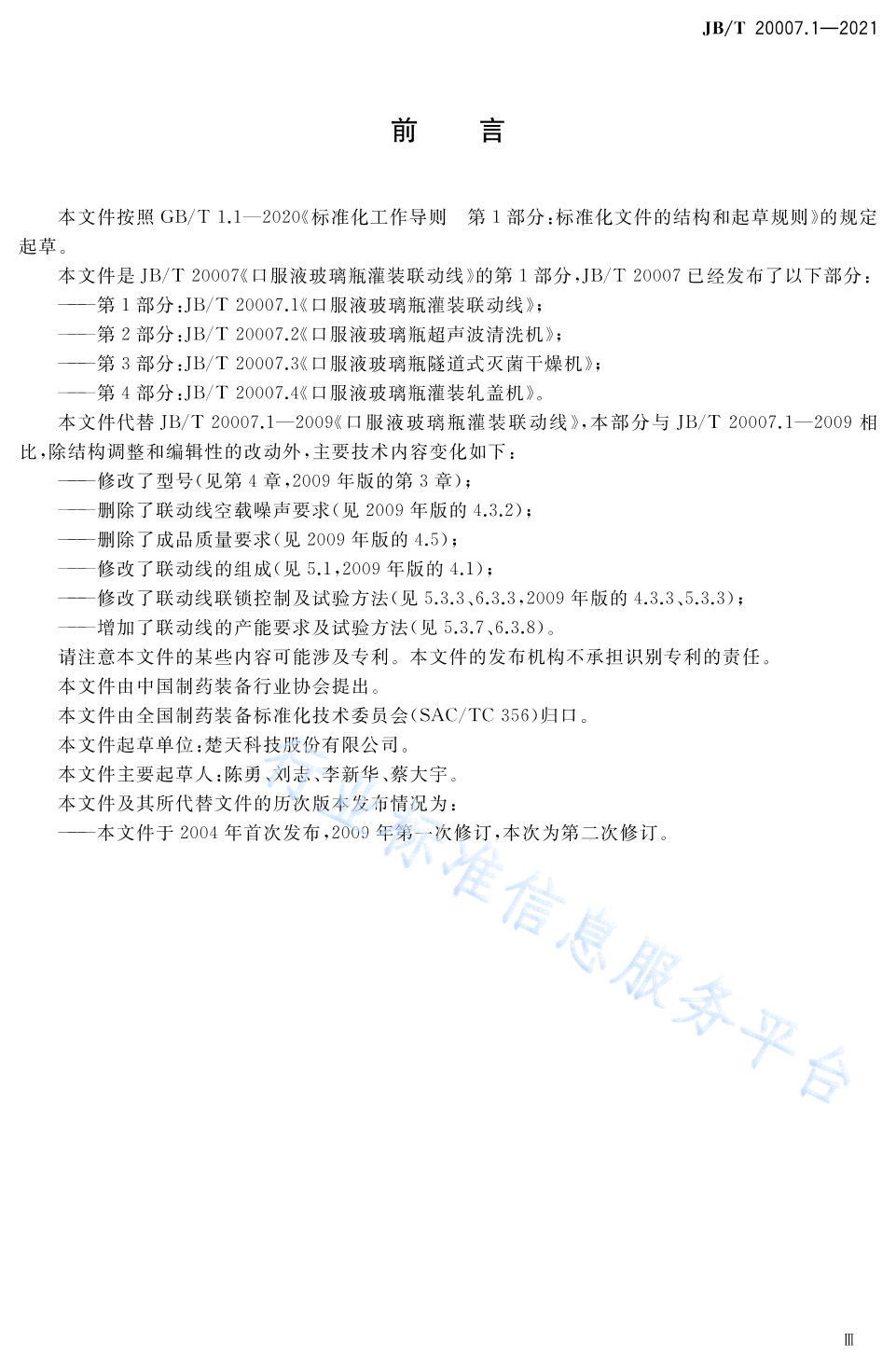 JB/T 20007.1—2021

前　言

本文件按照 GB/T 1.1—2020《标准化工作导则　第 1 部分：标准化文件的结构和起草规则》的规定起草。

本文件是 JB/T 20007《口服液玻璃瓶灌装联动线》的第 1 部分，JB/T 20007 已经发布了以下部分：

——第 1 部分：JB/T 20007.1《口服液玻璃瓶灌装联动线》；

——第 2 部分：JB/T 20007.2《口服液玻璃瓶超声波清洗机》；

——第 3 部分：JB/T 20007.3《口服液玻璃瓶隧道式灭菌干燥机》；

——第 4 部分：JB/T 20007.4《口服液玻璃瓶灌装轧盖机》。

本文件代替 JB/T 20007.1—2009《口服液玻璃瓶灌装联动线》，本部分与 JB/T 20007.1—2009 相比，除结构调整和编辑性的改动外，主要技术内容变化如下：

——修改了型号（见第 4 章，2009 年版的第 3 章）；

——删除了联动线空载噪声要求（见 2009 年版的 4.3.2）；

——删除了成品质量要求（见 2009 年版的 4.5）；

——修改了联动线的组成（见 5.1，2009 年版的 4.1）；

——修改了联动线联锁控制及试验方法（见 5.3.3、6.3.3，2009 年版的 4.3.3、5.3.3）；

——增加了联动线的产能要求及试验方法（见 5.3.7、6.3.8）。

请注意本文件的某些内容可能涉及专利。本文件的发布机构不承担识别专利的责任。

本文件由中国制药装备行业协会提出。

本文件由全国制药装备标准化技术委员会（SAC/TC 356）归口。

本文件起草单位：楚天科技股份有限公司。

本文件主要起草人：陈勇、刘志、李新华、蔡大宇。

本文件及其所代替文件的历次版本发布情况为：

——本文件于 2004 年首次发布，2009 年第一次修订，本次为第二次修订。

行业标准信息服务平台

Ⅲ